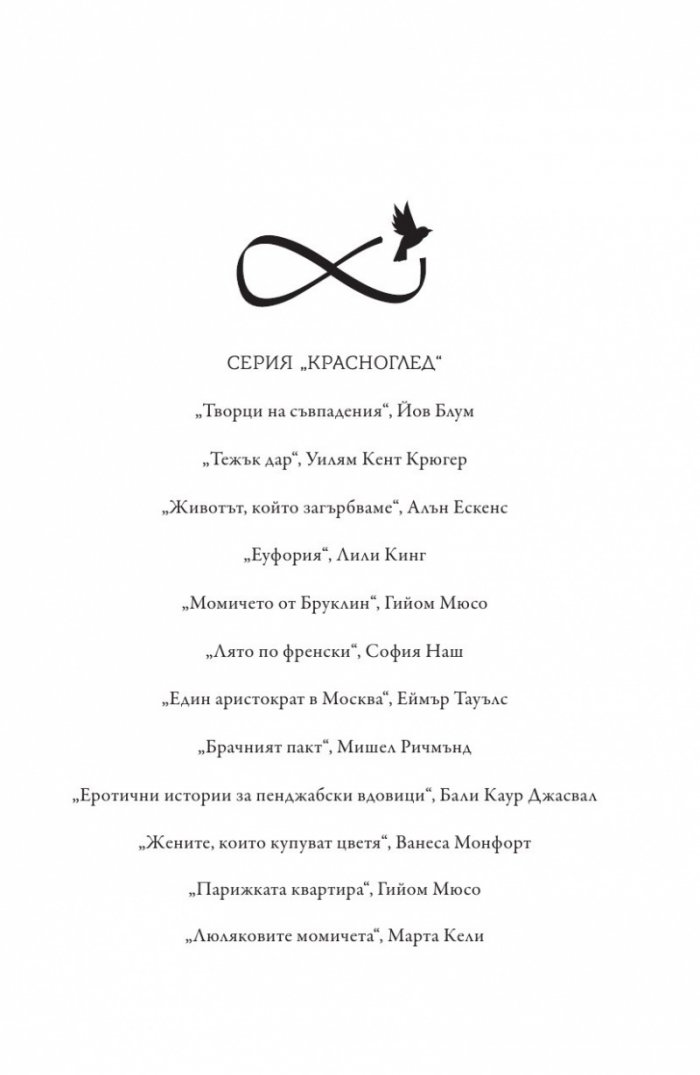 СЕРИЯ „КРАСНОГЛЕД“

„Творци на съвпадения“, Йов Блум

„Тежък дар“, Уилям Кент Крюгер

„Животът, който загърбваме“, Алън Ескенс

„Еуфория“, Лили Кинг

„Момичето от Бруклин“, Гийом Мюсо

„Лято по френски“, София Наш

„Един аристократ в Москва“, Еймър Тауълс

„Брачният пакт“, Мишел Ричмънд

„Еротични истории за пенджабски вдовици“, Бали Каур Джасвал

„Жените, които купуват цветя“, Ванеса Монфорт

„Парижката квартира“, Гийом Мюсо

„Люляковите момичета“, Марта Кели